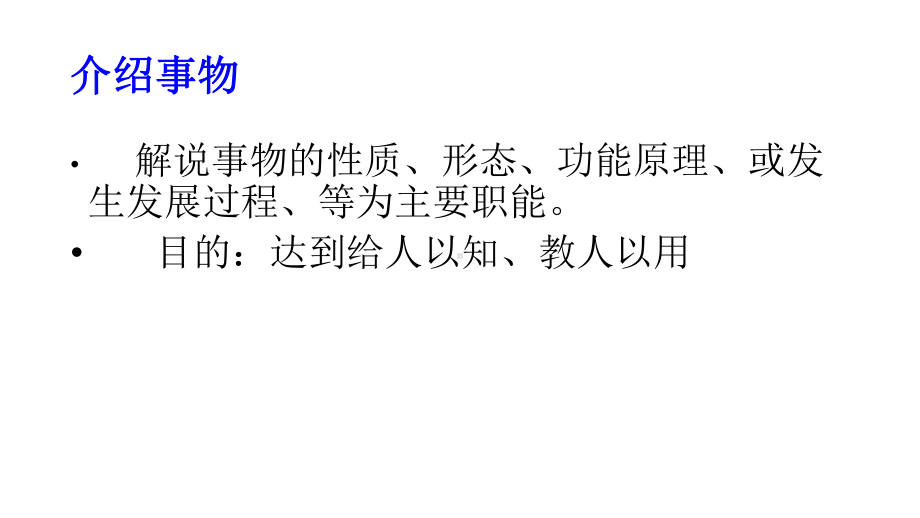 介绍事物

• 解说事物的性质、形态、功能原理、或发生发展过程、等为主要职能。

• 目的：达到给人以知、教人以用